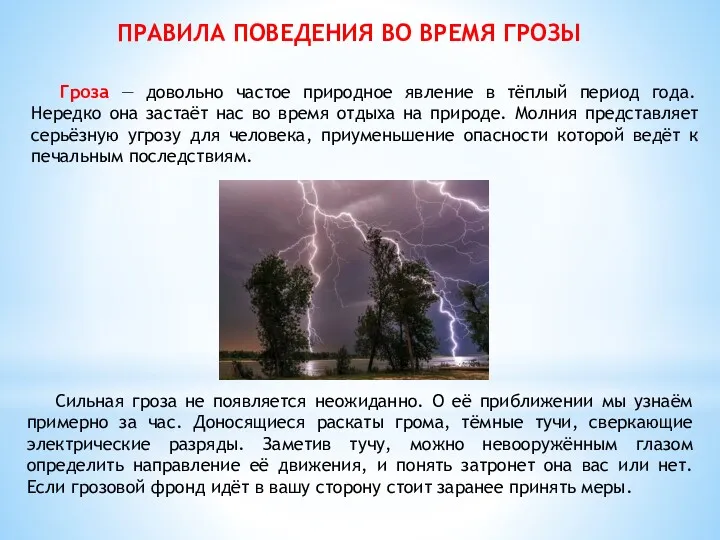 ПРАВИЛА ПОВЕДЕНИЯ ВО ВРЕМЯ ГРОЗЫ

Гроза — довольно частое природное явление в тёплый период года. Нередко она застаёт нас во время отдыха на природе. Молния представляет серьёзную угрозу для человека, приуменьшение опасности которой ведёт к печальным последствиям.

Сильная гроза не появляется неожиданно. О её приближении мы узнаём примерно за час. Доносящиеся раскаты грома, тёмные тучи, сверкающие электрические разряды. Заметив тучу, можно невооружённым глазом определить направление её движения, и понять затронет она вас или нет. Если грозовой фронд идёт в вашу сторону стоит заранее принять меры.